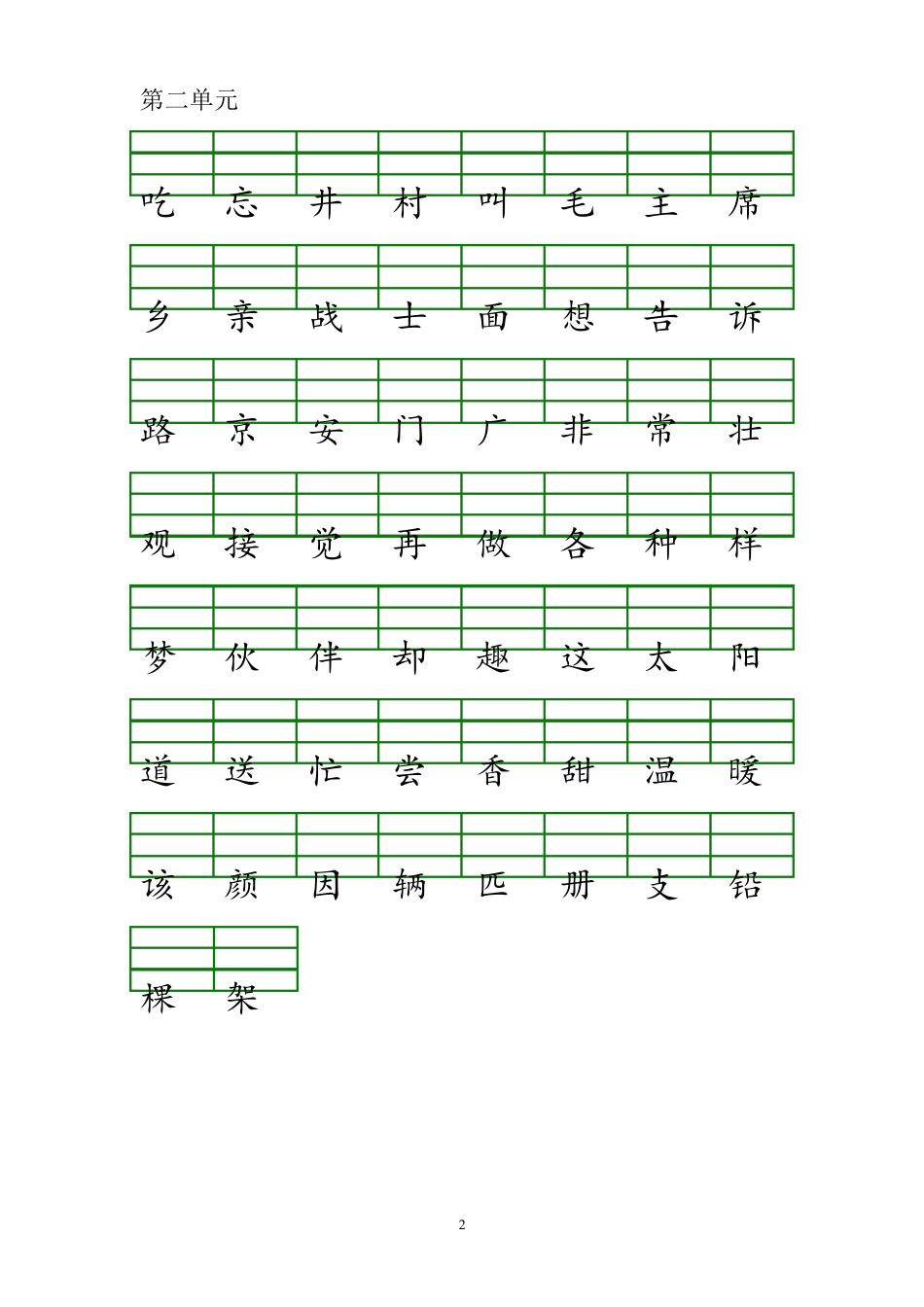 第二单元

吃 忘 井 村 叫 毛 主 席

乡 亲 战 士 面 想 告 诉

路 京 安 门 广 非 常 壮

观 接 觉 再 做 各 种 样

梦 伙 伴 却 趣 这 太 阳

道 送 忙 尝 香 甜 温 暖

该 颜 因 辆 匹 册 支 铅

棵 架

2